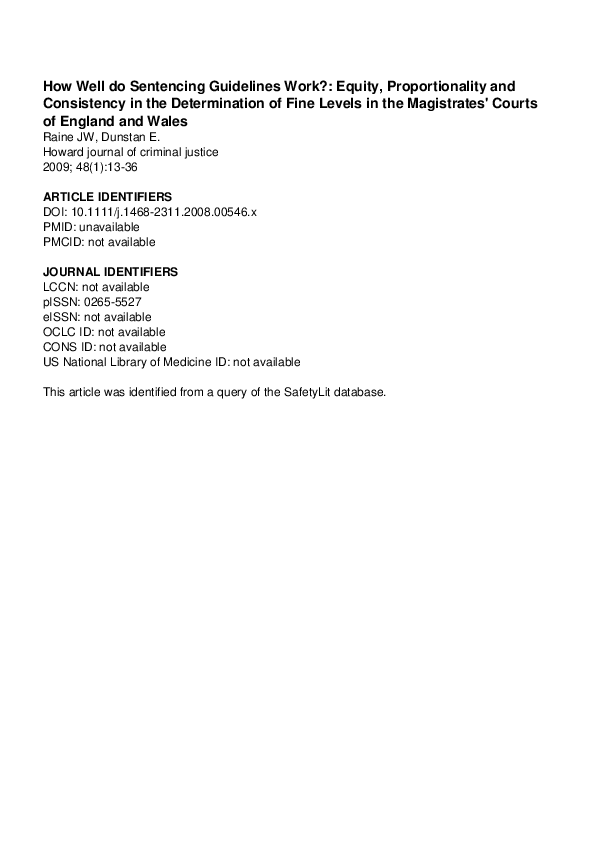 How Well do Sentencing Guidelines Work?: Equity, Proportionality and Consistency in the Determination of Fine Levels in the Magistrates' Courts of England and Wales
Raine JW, Dunstan E.
Howard journal of criminal justice
2009; 48(1):13-36

ARTICLE IDENTIFIERS
DOI: 10.1111/j.1468-2311.2008.00546.x
PMID: unavailable
PMCID: not available

JOURNAL IDENTIFIERS
LCCN: not available
pISSN: 0265-5527
eISSN: not available
OCLC ID: not available
CONS ID: not available
US National Library of Medicine ID: not available

This article was identified from a query of the SafetyLit database.